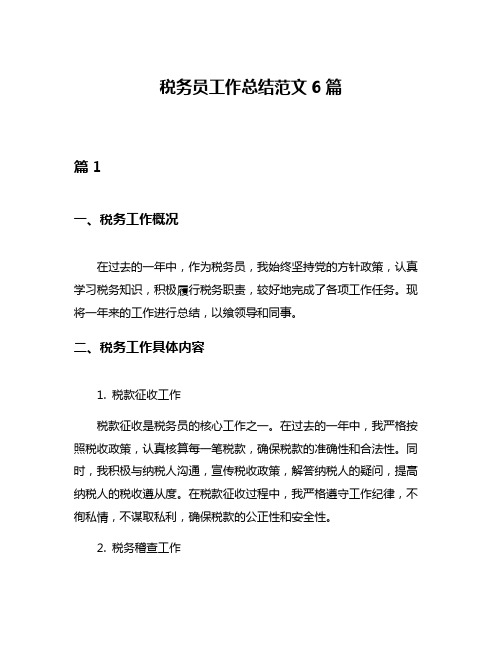 税务员工作总结范文 6 篇

篇 1

一、税务工作概况

在过去的一年中，作为税务员，我始终坚持党的方针政策，认真学习税务知识，积极履行税务职责，较好地完成了各项工作任务。现将一年来的工作进行总结，以飨领导和同事。

二、税务工作具体内容

1. 税款征收工作

税款征收是税务员的核心工作之一。在过去的一年中，我严格按照税收政策，认真核算每一笔税款，确保税款的准确性和合法性。同时，我积极与纳税人沟通，宣传税收政策，解答纳税人的疑问，提高纳税人的税收遵从度。在税款征收过程中，我严格遵守工作纪律，不徇私情，不谋取私利，确保税款的公正性和安全性。

2. 税务稽查工作